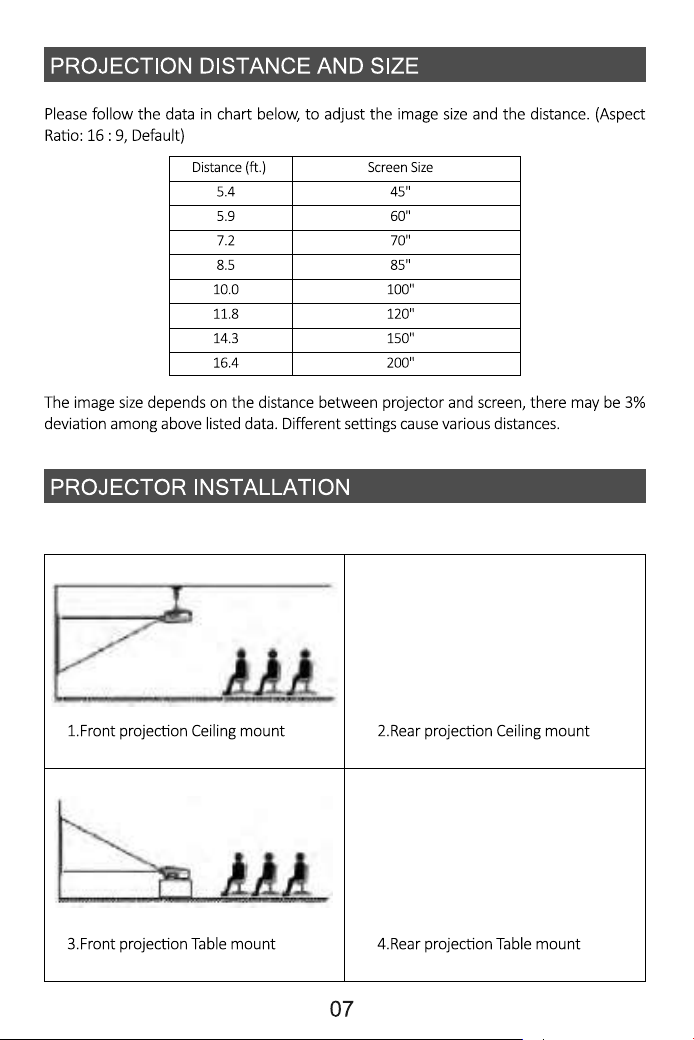 PROJECTION DISTANCE AND SIZE

Please follow the data in chart below, to adjust the image size and the distance. (Aspect Ratio: 16 : 9, Default)

| Distance (ft.) | Screen Size |
|---|---|
| 5.4 | 45" |
| 5.9 | 60" |
| 7.2 | 70" |
| 8.5 | 85" |
| 10.0 | 100" |
| 11.8 | 120" |
| 14.3 | 150" |
| 16.4 | 200" |

The image size depends on the distance between projector and screen, there may be 3% deviation among above listed data. Different settings cause various distances.

PROJECTOR INSTALLATION

1.Front projection Ceiling mount

2.Rear projection Ceiling mount

3.Front projection Table mount

4.Rear projection Table mount

07